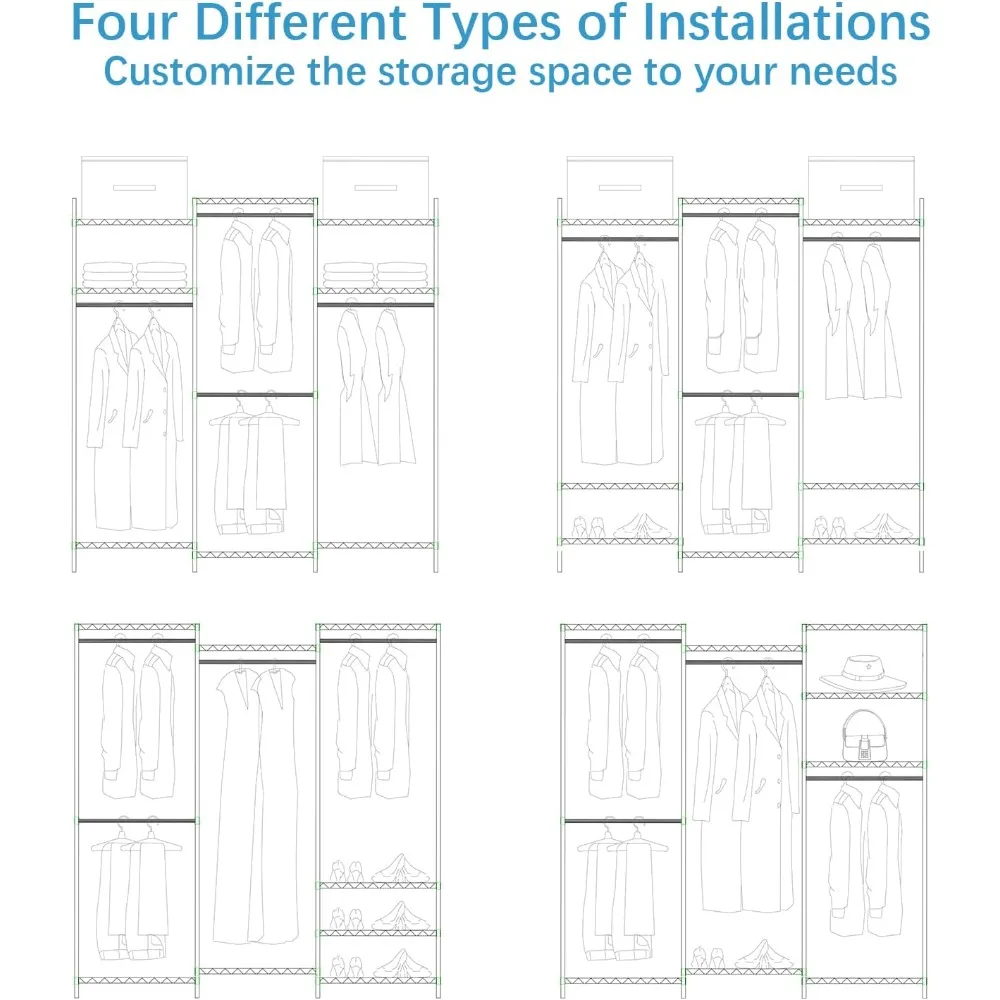 Four Different Types of Installations
Customize the storage space to your needs